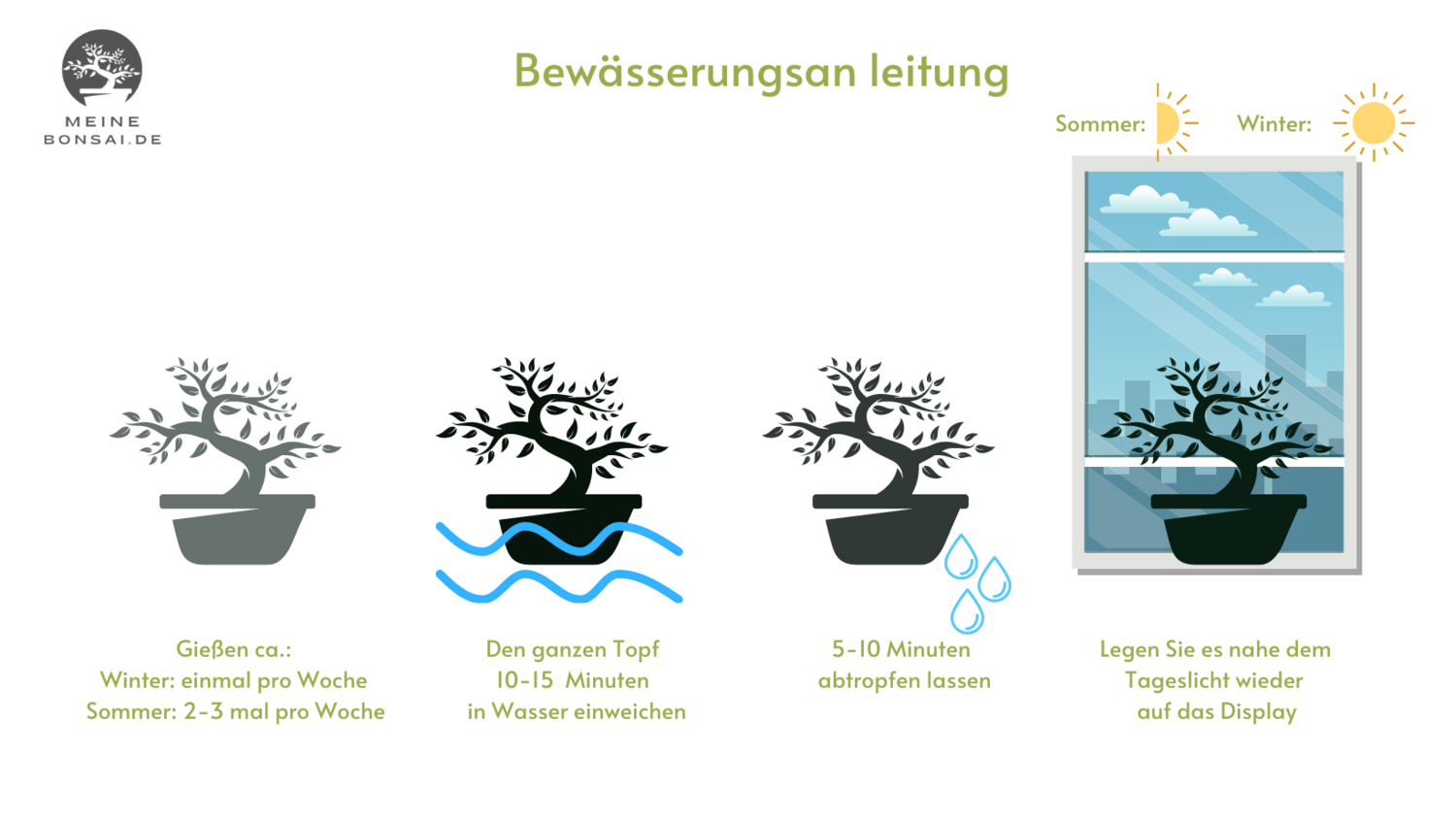 MEINE
BONSAI.DE

Bewässerungsan leitung

Sommer: Winter:

Gießen ca.:
Winter: einmal pro Woche
Sommer: 2-3 mal pro Woche

Den ganzen Topf
10-15 Minuten
in Wasser einweichen

5-10 Minuten
abtropfen lassen

Legen Sie es nahe dem
Tageslicht wieder
auf das Display